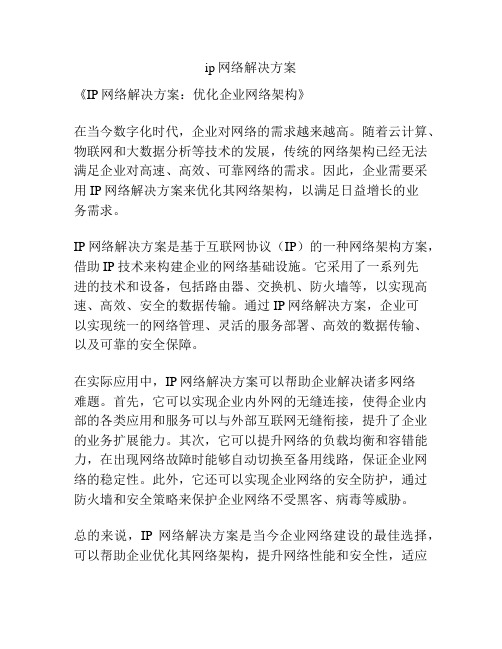 ip 网络解决方案

《IP 网络解决方案：优化企业网络架构》

在当今数字化时代，企业对网络的需求越来越高。随着云计算、物联网和大数据分析等技术的发展，传统的网络架构已经无法满足企业对高速、高效、可靠网络的需求。因此，企业需要采用 IP 网络解决方案来优化其网络架构，以满足日益增长的业务需求。

IP 网络解决方案是基于互联网协议（IP）的一种网络架构方案，借助 IP 技术来构建企业的网络基础设施。它采用了一系列先进的技术和设备，包括路由器、交换机、防火墙等，以实现高速、高效、安全的数据传输。通过 IP 网络解决方案，企业可以实现统一的网络管理、灵活的服务部署、高效的数据传输、以及可靠的安全保障。

在实际应用中，IP 网络解决方案可以帮助企业解决诸多网络难题。首先，它可以实现企业内外网的无缝连接，使得企业内部的各类应用和服务可以与外部互联网无缝衔接，提升了企业的业务扩展能力。其次，它可以提升网络的负载均衡和容错能力，在出现网络故障时能够自动切换至备用线路，保证企业网络的稳定性。此外，它还可以实现企业网络的安全防护，通过防火墙和安全策略来保护企业网络不受黑客、病毒等威胁。

总的来说，IP 网络解决方案是当今企业网络建设的最佳选择，可以帮助企业优化其网络架构，提升网络性能和安全性，适应